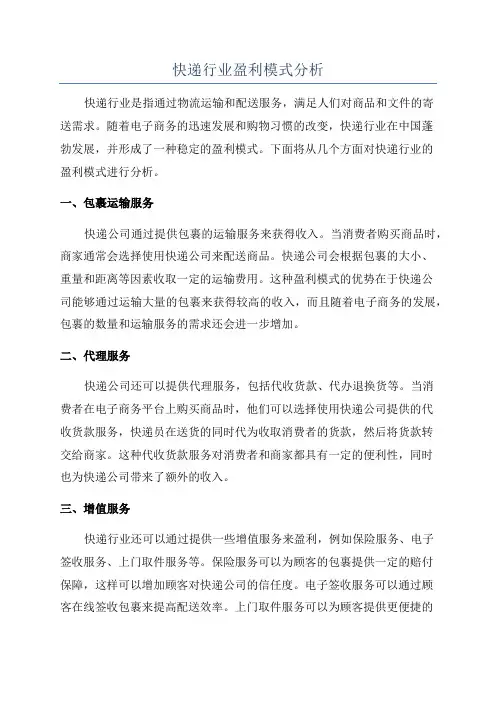 快递行业盈利模式分析

快递行业是指通过物流运输和配送服务，满足人们对商品和文件的寄送需求。随着电子商务的迅速发展和购物习惯的改变，快递行业在中国蓬勃发展，并形成了一种稳定的盈利模式。下面将从几个方面对快递行业的盈利模式进行分析。

一、包裹运输服务

快递公司通过提供包裹的运输服务来获得收入。当消费者购买商品时，商家通常会选择使用快递公司来配送商品。快递公司会根据包裹的大小、重量和距离等因素收取一定的运输费用。这种盈利模式的优势在于快递公司能够通过运输大量的包裹来获得较高的收入，而且随着电子商务的发展，包裹的数量和运输服务的需求还会进一步增加。

二、代理服务

快递公司还可以提供代理服务，包括代收货款、代办退换货等。当消费者在电子商务平台上购买商品时，他们可以选择使用快递公司提供的代收货款服务，快递员在送货的同时代为收取消费者的货款，然后将货款转交给商家。这种代收货款服务对消费者和商家都具有一定的便利性，同时也为快递公司带来了额外的收入。

三、增值服务

快递行业还可以通过提供一些增值服务来盈利，例如保险服务、电子签收服务、上门取件服务等。保险服务可以为顾客的包裹提供一定的赔付保障，这样可以增加顾客对快递公司的信任度。电子签收服务可以通过顾客在线签收包裹来提高配送效率。上门取件服务可以为顾客提供更便捷的